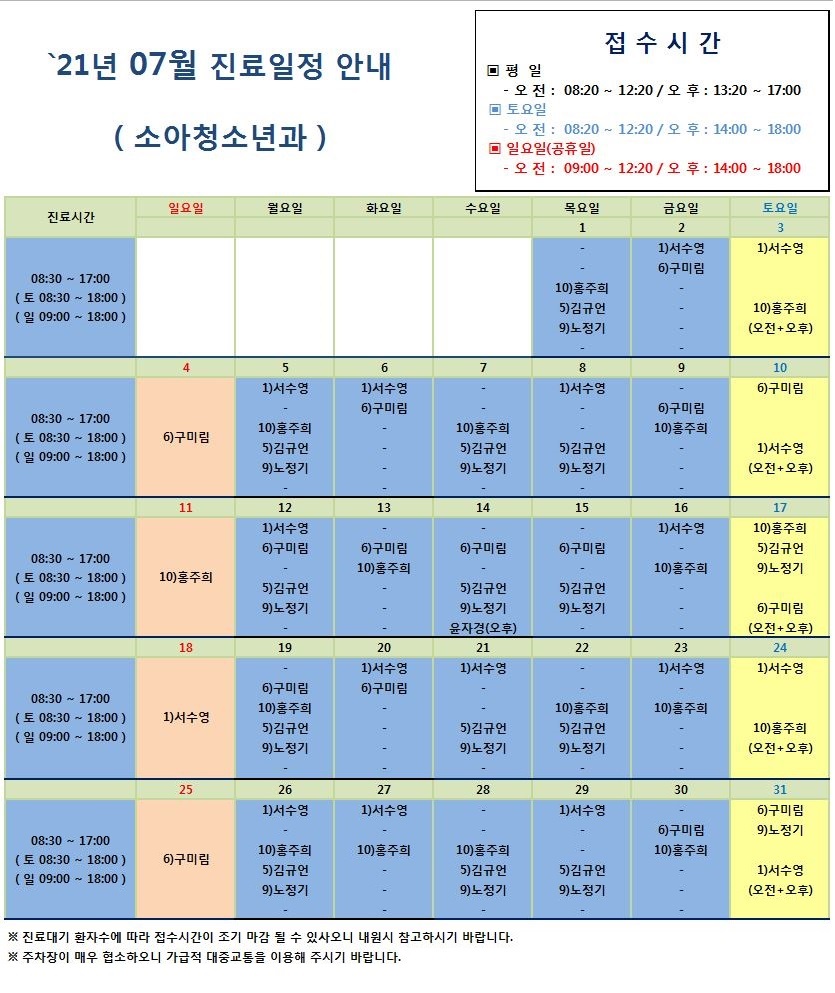 `21년 07월 진료일정 안내

( 소아청소년과 )

접 수 시 간

▣ 평 일
- 오 전 : 08:20 ~ 12:20 / 오 후 : 13:20 ~ 17:00
▣ 토요일
- 오 전 : 08:20 ~ 12:20 / 오 후 : 14:00 ~ 18:00
▣ 일요일(공휴일)
- 오 전 : 09:00 ~ 12:20 / 오 후 : 14:00 ~ 18:00

| 진료시간 | 일요일 | 월요일 | 화요일 | 수요일 | 목요일 | 금요일 | 토요일 |
|---|---|---|---|---|---|---|---|
| | | | | | 1 | 2 | 3 |
| 08:30 ~ 17:00 ( 토 08:30 ~ 18:00 ) ( 일 09:00 ~ 18:00 ) | | | | | - - 10)홍주희 5)김규언 9)노정기 - | 1)서수영 6)구미림 - - - - | 1)서수영 10)홍주희 (오전+오후) |
| | 4 | 5 | 6 | 7 | 8 | 9 | 10 |
| 08:30 ~ 17:00 ( 토 08:30 ~ 18:00 ) ( 일 09:00 ~ 18:00 ) | 6)구미림 | 1)서수영 - 10)홍주희 5)김규언 9)노정기 - | 1)서수영 6)구미림 - - - - | - - 10)홍주희 5)김규언 9)노정기 - | 1)서수영 - - 5)김규언 9)노정기 - | - 6)구미림 10)홍주희 - - - | 6)구미림 1)서수영 (오전+오후) |
| | 11 | 12 | 13 | 14 | 15 | 16 | 17 |
| 08:30 ~ 17:00 ( 토 08:30 ~ 18:00 ) ( 일 09:00 ~ 18:00 ) | 10)홍주희 | 1)서수영 6)구미림 - 5)김규언 9)노정기 - | - 6)구미림 10)홍주희 - - - | - 6)구미림 - 5)김규언 9)노정기 윤자경(오후) | - 6)구미림 - 5)김규언 9)노정기 - | 1)서수영 - 10)홍주희 - - - | 10)홍주희 5)김규언 9)노정기 6)구미림 (오전+오후) |
| | 18 | 19 | 20 | 21 | 22 | 23 | 24 |
| 08:30 ~ 17:00 ( 토 08:30 ~ 18:00 ) ( 일 09:00 ~ 18:00 ) | 1)서수영 | - 6)구미림 10)홍주희 5)김규언 9)노정기 - | 1)서수영 6)구미림 - - - - | 1)서수영 - - 5)김규언 9)노정기 - | - - 10)홍주희 5)김규언 9)노정기 - | 1)서수영 - 10)홍주희 - - - | 1)서수영 10)홍주희 (오전+오후) |
| | 25 | 26 | 27 | 28 | 29 | 30 | 31 |
| 08:30 ~ 17:00 ( 토 08:30 ~ 18:00 ) ( 일 09:00 ~ 18:00 ) | 6)구미림 | 1)서수영 - 10)홍주희 5)김규언 9)노정기 - | 1)서수영 - 10)홍주희 - - - | - - 10)홍주희 5)김규언 9)노정기 - | 1)서수영 - - 5)김규언 9)노정기 - | - 6)구미림 10)홍주희 - - - | 6)구미림 9)노정기 1)서수영 (오전+오후) |

※ 진료대기 환자수에 따라 접수시간이 조기 마감 될 수 있사오니 내원시 참고하시기 바랍니다.
※ 주차장이 매우 협소하오니 가급적 대중교통을 이용해 주시기 바랍니다.